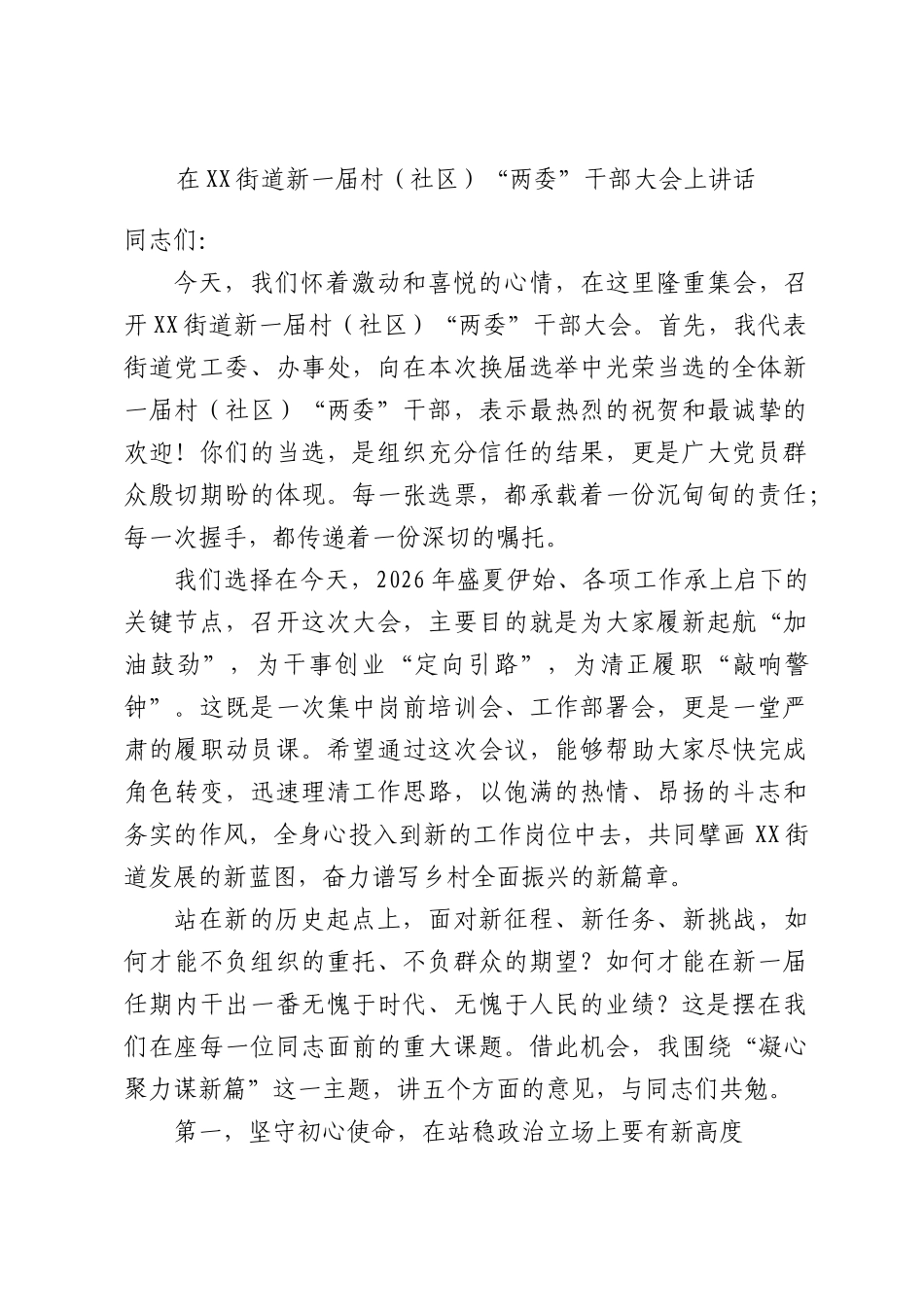 在XX街道新一届村（社区）“两委”干部大会上讲话

同志们:

今天，我们怀着激动和喜悦的心情，在这里隆重集会，召开XX街道新一届村（社区）“两委”干部大会。首先，我代表街道党工委、办事处，向在本次换届选举中光荣当选的全体新一届村（社区）“两委”干部，表示最热烈的祝贺和最诚挚的欢迎！你们的当选，是组织充分信任的结果，更是广大党员群众殷切期盼的体现。每一张选票，都承载着一份沉甸甸的责任；每一次握手，都传递着一份深切的嘱托。

我们选择在今天，2026年盛夏伊始、各项工作承上启下的关键节点，召开这次大会，主要目的就是为大家履新起航“加油鼓劲”，为干事创业“定向引路”，为清正履职“敲响警钟”。这既是一次集中岗前培训会、工作部署会，更是一堂严肃的履职动员课。希望通过这次会议，能够帮助大家尽快完成角色转变，迅速理清工作思路，以饱满的热情、昂扬的斗志和务实的作风，全身心投入到新的工作岗位中去，共同擘画XX街道发展的新蓝图，奋力谱写乡村全面振兴的新篇章。

站在新的历史起点上，面对新征程、新任务、新挑战，如何才能不负组织的重托、不负群众的期望？如何才能在新一届任期内干出一番无愧于时代、无愧于人民的业绩？这是摆在我们在座每一位同志面前的重大课题。借此机会，我围绕“凝心聚力谋新篇”这一主题，讲五个方面的意见，与同志们共勉。

第一，坚守初心使命，在站稳政治立场上要有新高度